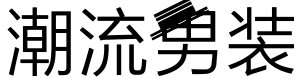 潮流男装